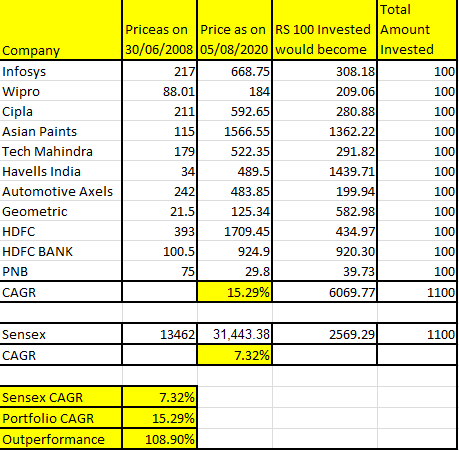 | Company | Priceas on 30/06/2008 | Price as on 05/08/2020 | RS 100 Invested would become | Total Amount Invested |
|---|---|---|---|---|
| Infosys | 217 | 668.75 | 308.18 | 100 |
| Wipro | 88.01 | 184 | 209.06 | 100 |
| Cipla | 211 | 592.65 | 280.88 | 100 |
| Asian Paints | 115 | 1566.55 | 1362.22 | 100 |
| Tech Mahindra | 179 | 522.35 | 291.82 | 100 |
| Havells India | 34 | 489.5 | 1439.71 | 100 |
| Automotive Axels | 242 | 483.85 | 199.94 | 100 |
| Geometric | 21.5 | 125.34 | 582.98 | 100 |
| HDFC | 393 | 1709.45 | 434.97 | 100 |
| HDFC BANK | 100.5 | 924.9 | 920.30 | 100 |
| PNB | 75 | 29.8 | 39.73 | 100 |
| CAGR | | 15.29% | 6069.77 | 1100 |
| | | | | |
| Sensex | 13462 | 31,443.38 | 2569.29 | 1100 |
| CAGR | | 7.32% | | |
| | | | | |
| Sensex CAGR | 7.32% | | | |
| Portfolio CAGR | 15.29% | | | |
| Outperformance | 108.90% | | | |